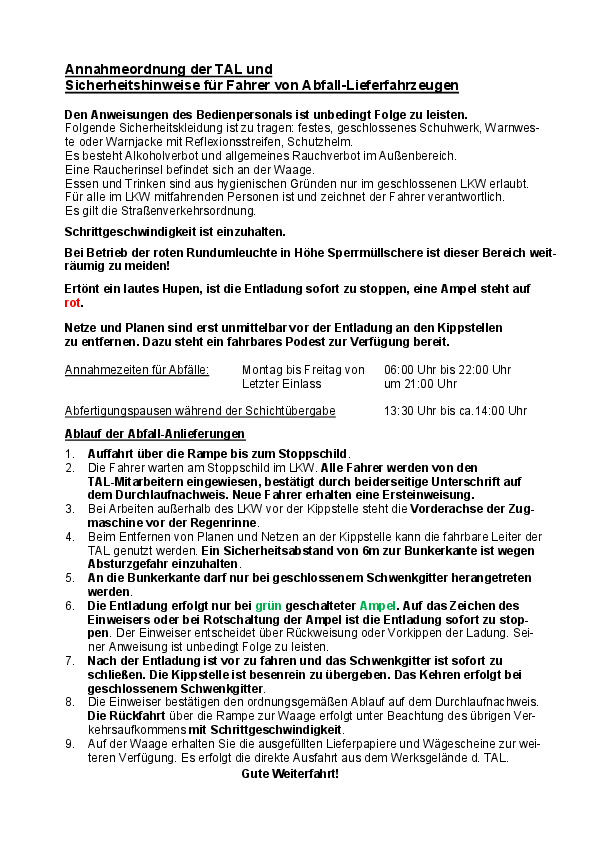 Annahmeordnung der TAL und
Sicherheitshinweise für Fahrer von Abfall-Lieferfahrzeugen

Den Anweisungen des Bedienpersonals ist unbedingt Folge zu leisten.
Folgende Sicherheitskleidung ist zu tragen: festes, geschlossenes Schuhwerk, Warnweste oder Warnjacke mit Reflexionsstreifen, Schutzhelm.
Es besteht Alkoholverbot und allgemeines Rauchverbot im Außenbereich.
Eine Raucherinsel befindet sich an der Waage.
Essen und Trinken sind aus hygienischen Gründen nur im geschlossenen LKW erlaubt.
Für alle im LKW mitfahrenden Personen ist und zeichnet der Fahrer verantwortlich.
Es gilt die Straßenverkehrsordnung.

Schrittgeschwindigkeit ist einzuhalten.

Bei Betrieb der roten Rundumleuchte in Höhe Sperrmüllschere ist dieser Bereich weiträumig zu meiden!

Ertönt ein lautes Hupen, ist die Entladung sofort zu stoppen, eine Ampel steht auf rot.

Netze und Planen sind erst unmittelbar vor der Entladung an den Kippstellen zu entfernen. Dazu steht ein fahrbares Podest zur Verfügung bereit.

| Annahmezeiten für Abfälle: | Montag bis Freitag von | 06:00 Uhr bis 22:00 Uhr |
|---|---|---|
| | Letzter Einlass | um 21:00 Uhr |
| Abfertigungspausen während der Schichtübergabe | | 13:30 Uhr bis ca.14:00 Uhr |

Ablauf der Abfall-Anlieferungen

1. Auffahrt über die Rampe bis zum Stoppschild.
2. Die Fahrer warten am Stoppschild im LKW. Alle Fahrer werden von den TAL-Mitarbeitern eingewiesen, bestätigt durch beiderseitige Unterschrift auf dem Durchlaufnachweis. Neue Fahrer erhalten eine Ersteinweisung.
3. Bei Arbeiten außerhalb des LKW vor der Kippstelle steht die Vorderachse der Zugmaschine vor der Regenrinne.
4. Beim Entfernen von Planen und Netzen an der Kippstelle kann die fahrbare Leiter der TAL genutzt werden. Ein Sicherheitsabstand von 6m zur Bunkerkante ist wegen Absturzgefahr einzuhalten.
5. An die Bunkerkante darf nur bei geschlossenem Schwenkgitter herangetreten werden.
6. Die Entladung erfolgt nur bei grün geschalteter Ampel. Auf das Zeichen des Einweisers oder bei Rotschaltung der Ampel ist die Entladung sofort zu stoppen. Der Einweiser entscheidet über Rückweisung oder Vorkippen der Ladung. Seiner Anweisung ist unbedingt Folge zu leisten.
7. Nach der Entladung ist vor zu fahren und das Schwenkgitter ist sofort zu schließen. Die Kippstelle ist besenrein zu übergeben. Das Kehren erfolgt bei geschlossenem Schwenkgitter.
8. Die Einweiser bestätigen den ordnungsgemäßen Ablauf auf dem Durchlaufnachweis. Die Rückfahrt über die Rampe zur Waage erfolgt unter Beachtung des übrigen Verkehrsaufkommens mit Schrittgeschwindigkeit.
9. Auf der Waage erhalten Sie die ausgefüllten Lieferpapiere und Wägescheine zur weiteren Verfügung. Es erfolgt die direkte Ausfahrt aus dem Werksgelände d. TAL.

Gute Weiterfahrt!